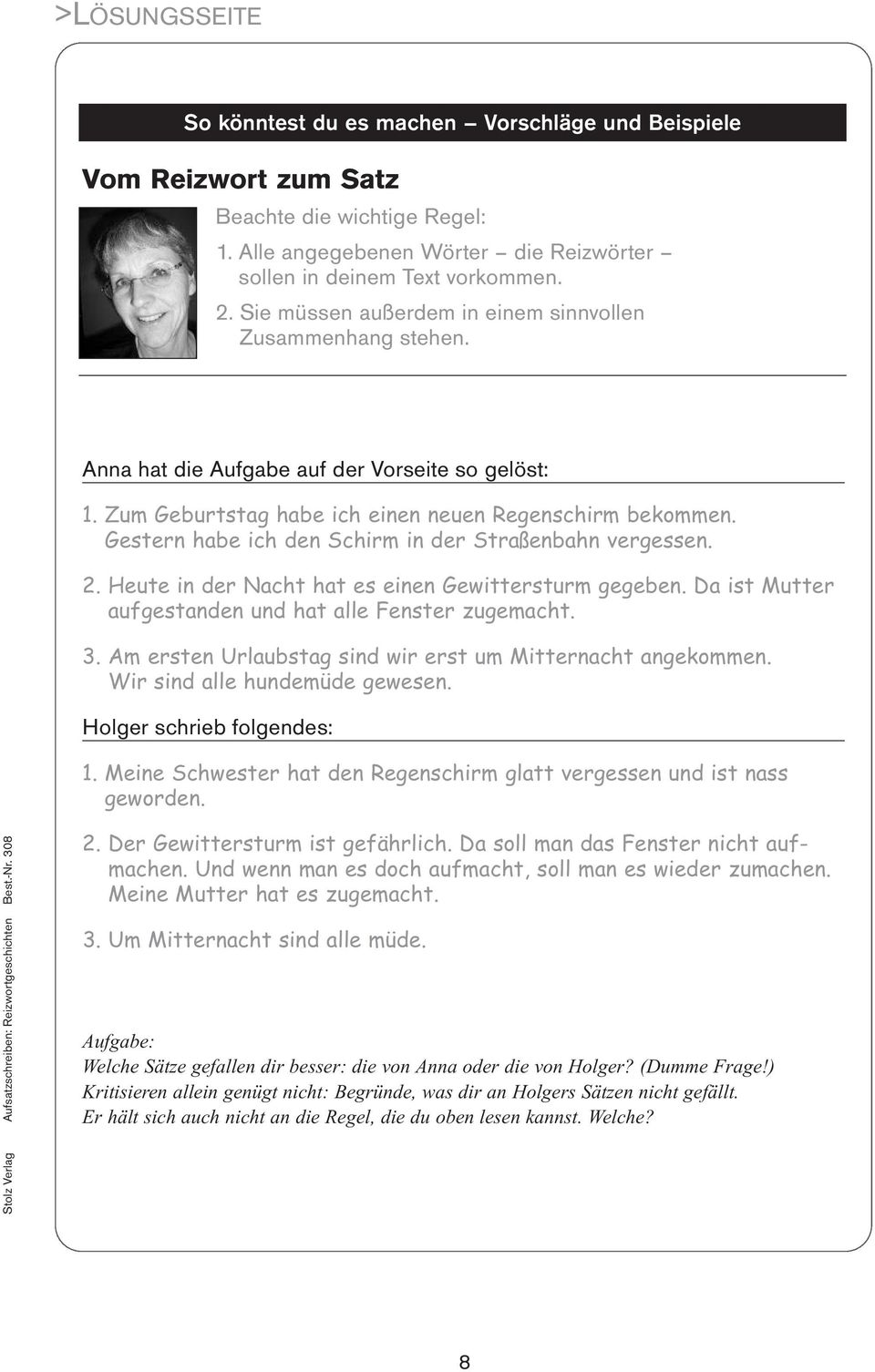 >LÖSUNGSSEITE

So könntest du es machen – Vorschläge und Beispiele

Vom Reizwort zum Satz

Beachte die wichtige Regel:
1. Alle angegebenen Wörter – die Reizwörter – sollen in deinem Text vorkommen.
2. Sie müssen außerdem in einem sinnvollen Zusammenhang stehen.

Anna hat die Aufgabe auf der Vorseite so gelöst:

1. Zum Geburtstag habe ich einen neuen Regenschirm bekommen. Gestern habe ich den Schirm in der Straßenbahn vergessen.

2. Heute in der Nacht hat es einen Gewittersturm gegeben. Da ist Mutter aufgestanden und hat alle Fenster zugemacht.

3. Am ersten Urlaubstag sind wir erst um Mitternacht angekommen. Wir sind alle hundemüde gewesen.

Holger schrieb folgendes:

1. Meine Schwester hat den Regenschirm glatt vergessen und ist nass geworden.

2. Der Gewittersturm ist gefährlich. Da soll man das Fenster nicht aufmachen. Und wenn man es doch aufmacht, soll man es wieder zumachen. Meine Mutter hat es zugemacht.

3. Um Mitternacht sind alle müde.

Aufgabe:
Welche Sätze gefallen dir besser: die von Anna oder die von Holger? (Dumme Frage!)
Kritisieren allein genügt nicht: Begründe, was dir an Holgers Sätzen nicht gefällt.
Er hält sich auch nicht an die Regel, die du oben lesen kannst. Welche?

Stolz Verlag Aufsatzschreiben: Reizwortgeschichten Best.-Nr. 308

8